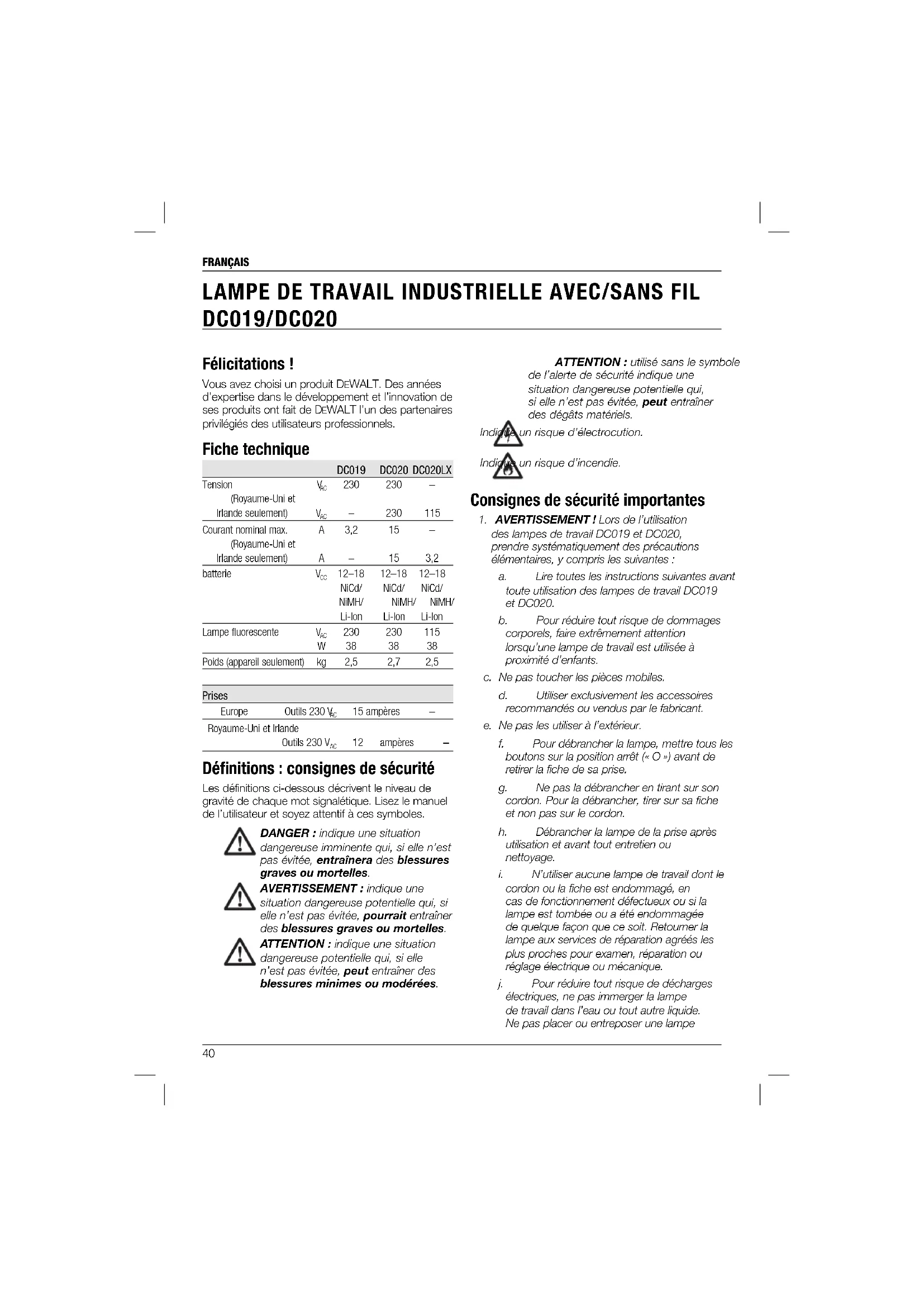 FRANÇAIS

LAMPE DE TRAVAIL INDUSTRIELLE AVEC/SANS FIL DC019/DC020

Félicitations !

Vous avez choisi un produit DEWALT. Des années d'expertise dans le développement et l'innovation de ses produits ont fait de DEWALT l'un des partenaires privilégiés des utilisateurs professionnels.

Fiche technique

| | | DC019 | DC020 | DC020LX |
|---|---|---|---|---|
| Tension | $V_{AC}$ | 230 | 230 | – |
| (Royaume-Uni et Irlande seulement) | $V_{AC}$ | – | 230 | 115 |
| Courant nominal max. | A | 3,2 | 15 | – |
| (Royaume-Uni et Irlande seulement) | A | – | 15 | 3,2 |
| batterie | $V_{CC}$ | 12–18 NiCd/ NiMH/ Li-Ion | 12–18 NiCd/ NiMH/ Li-Ion | 12–18 NiCd/ NiMH/ Li-Ion |
| Lampe fluorescente | $V_{AC}$ | 230 | 230 | 115 |
| | W | 38 | 38 | 38 |
| Poids (appareil seulement) | kg | 2,5 | 2,7 | 2,5 |

| Prises | | | |
|---|---|---|---|
| Europe | Outils 230 $V_{AC}$ | 15 ampères | – |
| Royaume-Uni et Irlande | Outils 230 $V_{AC}$ | 12 ampères | – |

Définitions : consignes de sécurité

Les définitions ci-dessous décrivent le niveau de gravité de chaque mot signalétique. Lisez le manuel de l'utilisateur et soyez attentif à ces symboles.

DANGER : indique une situation dangereuse imminente qui, si elle n'est pas évitée, entraînera des blessures graves ou mortelles.

AVERTISSEMENT : indique une situation dangereuse potentielle qui, si elle n'est pas évitée, pourrait entraîner des blessures graves ou mortelles.

ATTENTION : indique une situation dangereuse potentielle qui, si elle n'est pas évitée, peut entraîner des blessures minimes ou modérées.

ATTENTION : utilisé sans le symbole de l'alerte de sécurité indique une situation dangereuse potentielle qui, si elle n'est pas évitée, peut entraîner des dégâts matériels.

Indique un risque d'électrocution.

Indique un risque d'incendie.

Consignes de sécurité importantes

1. AVERTISSEMENT ! Lors de l'utilisation des lampes de travail DC019 et DC020, prendre systématiquement des précautions élémentaires, y compris les suivantes :

a. Lire toutes les instructions suivantes avant toute utilisation des lampes de travail DC019 et DC020.

b. Pour réduire tout risque de dommages corporels, faire extrêmement attention lorsqu'une lampe de travail est utilisée à proximité d'enfants.

c. Ne pas toucher les pièces mobiles.

d. Utiliser exclusivement les accessoires recommandés ou vendus par le fabricant.

e. Ne pas les utiliser à l'extérieur.

f. Pour débrancher la lampe, mettre tous les boutons sur la position arrêt (« O ») avant de retirer la fiche de sa prise.

g. Ne pas la débrancher en tirant sur son cordon. Pour la débrancher, tirer sur sa fiche et non pas sur le cordon.

h. Débrancher la lampe de la prise après utilisation et avant tout entretien ou nettoyage.

i. N'utiliser aucune lampe de travail dont le cordon ou la fiche est endommagé, en cas de fonctionnement défectueux ou si la lampe est tombée ou a été endommagée de quelque façon que ce soit. Retourner la lampe aux services de réparation agréés les plus proches pour examen, réparation ou réglage électrique ou mécanique.

j. Pour réduire tout risque de décharges électriques, ne pas immerger la lampe de travail dans l'eau ou tout autre liquide. Ne pas placer ou entreposer une lampe

40